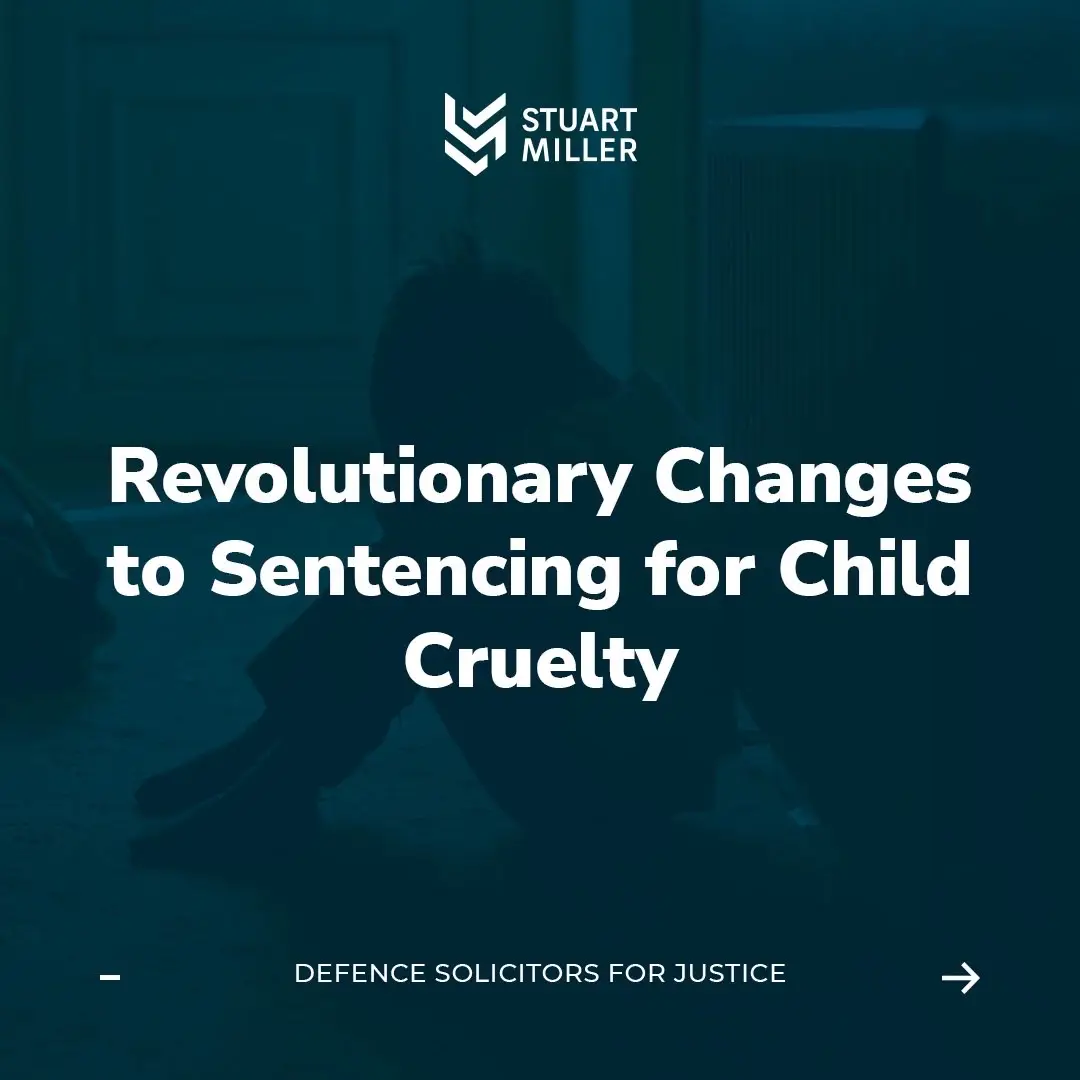 STUART MILLER

Revolutionary Changes to Sentencing for Child Cruelty

DEFENCE SOLICITORS FOR JUSTICE